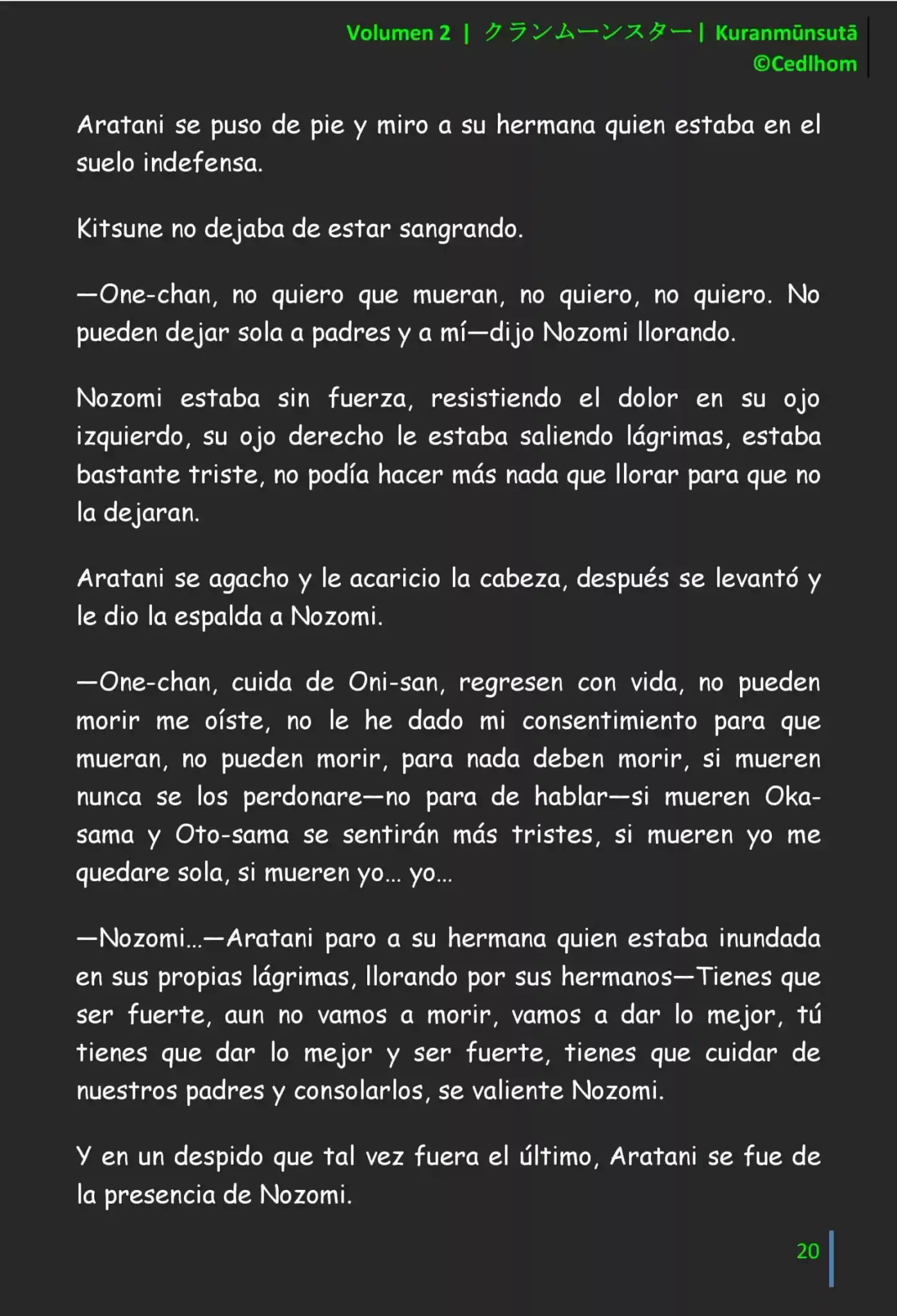 Volumen 2 | クランムーンスター | Kuranmūnsutā
©Cedlhom

Aratani se puso de pie y miro a su hermana quien estaba en el suelo indefensa.

Kitsune no dejaba de estar sangrando.

—One-chan, no quiero que mueran, no quiero, no quiero. No pueden dejar sola a padres y a mí—dijo Nozomi llorando.

Nozomi estaba sin fuerza, resistiendo el dolor en su ojo izquierdo, su ojo derecho le estaba saliendo lágrimas, estaba bastante triste, no podía hacer más nada que llorar para que no la dejaran.

Aratani se agacho y le acaricio la cabeza, después se levantó y le dio la espalda a Nozomi.

—One-chan, cuida de Oni-san, regresen con vida, no pueden morir me oíste, no le he dado mi consentimiento para que mueran, no pueden morir, para nada deben morir, si mueren nunca se los perdonare—no para de hablar—si mueren Oka-sama y Oto-sama se sentirán más tristes, si mueren yo me quedare sola, si mueren yo… yo…

—Nozomi…—Aratani paro a su hermana quien estaba inundada en sus propias lágrimas, llorando por sus hermanos—Tienes que ser fuerte, aun no vamos a morir, vamos a dar lo mejor, tú tienes que dar lo mejor y ser fuerte, tienes que cuidar de nuestros padres y consolarlos, se valiente Nozomi.

Y en un despido que tal vez fuera el último, Aratani se fue de la presencia de Nozomi.

20